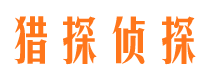 猎探侦探